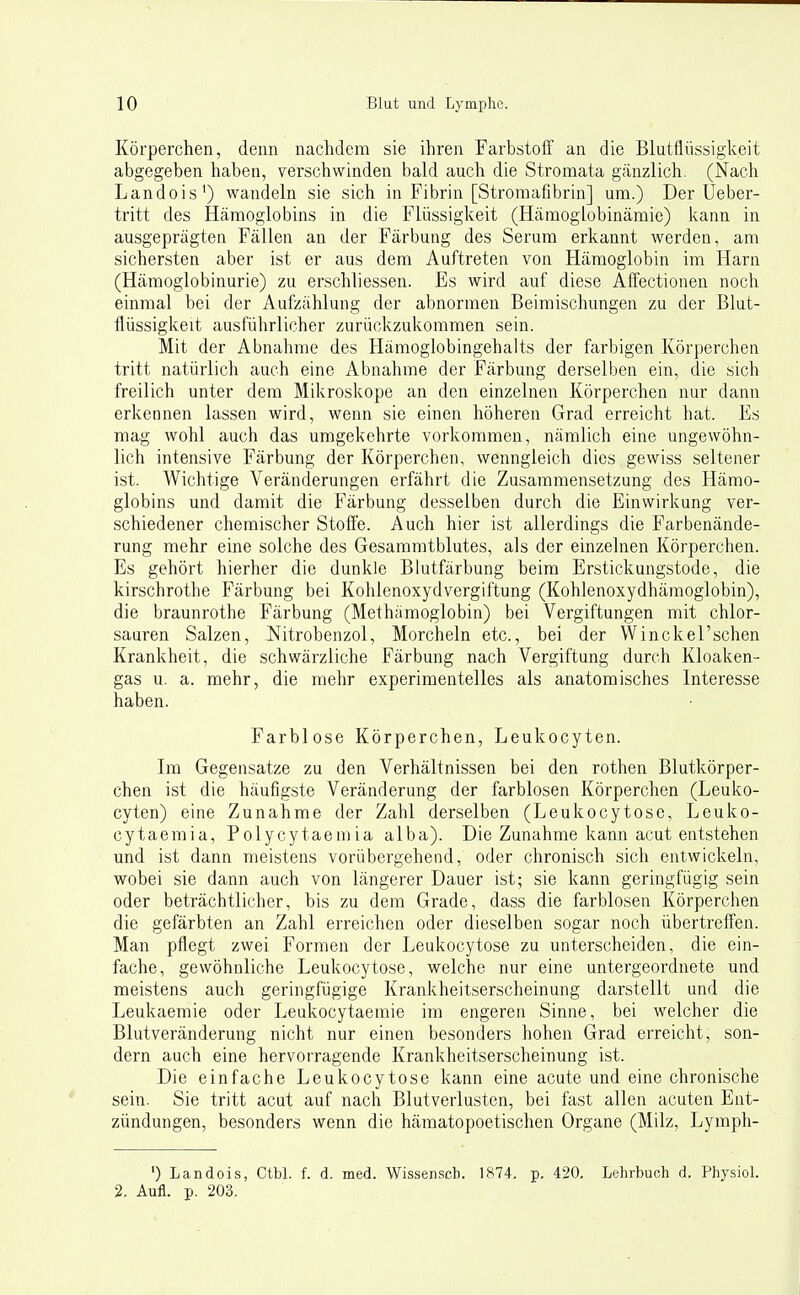 10 Blut und Lymphe.

Körperchen, denn nachdem sie ihren Farbstoff an die Blutflüssigkeit abgegeben haben, verschwinden bald auch die Stromata gänzlich. (Nach Landois¹) wandeln sie sich in Fibrin [Stromafibrin] um.) Der Uebertritt des Hämoglobins in die Flüssigkeit (Hämoglobinämie) kann in ausgeprägten Fällen an der Färbung des Serum erkannt werden, am sichersten aber ist er aus dem Auftreten von Hämoglobin im Harn (Hämoglobinurie) zu erschliessen. Es wird auf diese Affectionen noch einmal bei der Aufzählung der abnormen Beimischungen zu der Blutflüssigkeit ausführlicher zurückzukommen sein.

Mit der Abnahme des Hämoglobingehalts der farbigen Körperchen tritt natürlich auch eine Abnahme der Färbung derselben ein, die sich freilich unter dem Mikroskope an den einzelnen Körperchen nur dann erkennen lassen wird, wenn sie einen höheren Grad erreicht hat. Es mag wohl auch das umgekehrte vorkommen, nämlich eine ungewöhnlich intensive Färbung der Körperchen, wenngleich dies gewiss seltener ist. Wichtige Veränderungen erfährt die Zusammensetzung des Hämoglobins und damit die Färbung desselben durch die Einwirkung verschiedener chemischer Stoffe. Auch hier ist allerdings die Farbenänderung mehr eine solche des Gesammtblutes, als der einzelnen Körperchen. Es gehört hierher die dunkle Blutfärbung beim Erstickungstode, die kirschrothe Färbung bei Kohlenoxydvergiftung (Kohlenoxydhämoglobin), die braunrothe Färbung (Methämoglobin) bei Vergiftungen mit chlorsauren Salzen, Nitrobenzol, Morcheln etc., bei der Winckel'schen Krankheit, die schwärzliche Färbung nach Vergiftung durch Kloakengas u. a. mehr, die mehr experimentelles als anatomisches Interesse haben.

Farblose Körperchen, Leukocyten.

Im Gegensatze zu den Verhältnissen bei den rothen Blutkörperchen ist die häufigste Veränderung der farblosen Körperchen (Leukocyten) eine Zunahme der Zahl derselben (Leukocytose, Leukocytaemia, Polycytaemia alba). Die Zunahme kann acut entstehen und ist dann meistens vorübergehend, oder chronisch sich entwickeln, wobei sie dann auch von längerer Dauer ist; sie kann geringfügig sein oder beträchtlicher, bis zu dem Grade, dass die farblosen Körperchen die gefärbten an Zahl erreichen oder dieselben sogar noch übertreffen. Man pflegt zwei Formen der Leukocytose zu unterscheiden, die einfache, gewöhnliche Leukocytose, welche nur eine untergeordnete und meistens auch geringfügige Krankheitserscheinung darstellt und die Leukaemie oder Leukocytaemie im engeren Sinne, bei welcher die Blutveränderung nicht nur einen besonders hohen Grad erreicht, sondern auch eine hervorragende Krankheitserscheinung ist.

Die einfache Leukocytose kann eine acute und eine chronische sein. Sie tritt acut auf nach Blutverlusten, bei fast allen acuten Entzündungen, besonders wenn die hämatopoetischen Organe (Milz, Lymph-

¹) Landois, Ctbl. f. d. med. Wissensch. 1874. p. 420. Lehrbuch d. Physiol. 2. Aufl. p. 203.